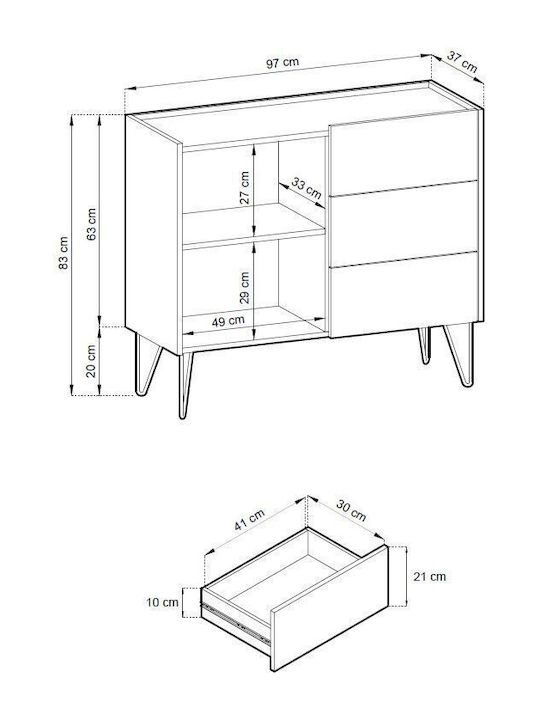 97 cm
37 cm
83 cm
63 cm
20 cm
27 cm
33 cm
29 cm
49 cm

41 cm
30 cm
21 cm
10 cm